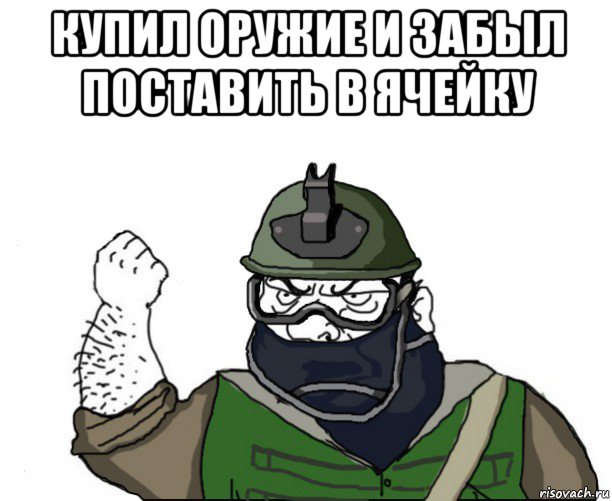 КУПИЛ ОРУЖИЕ И ЗАБЫЛ ПОСТАВИТЬ В ЯЧЕЙКУ

risovach.ru